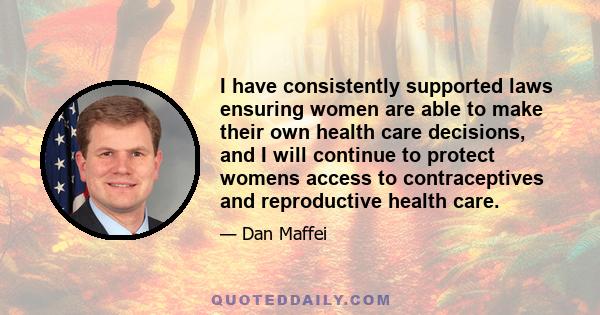 I have consistently supported laws ensuring women are able to make their own health care decisions, and I will continue to protect womens access to contraceptives and reproductive health care.

— Dan Maffei

QUOTEDDAILY.COM